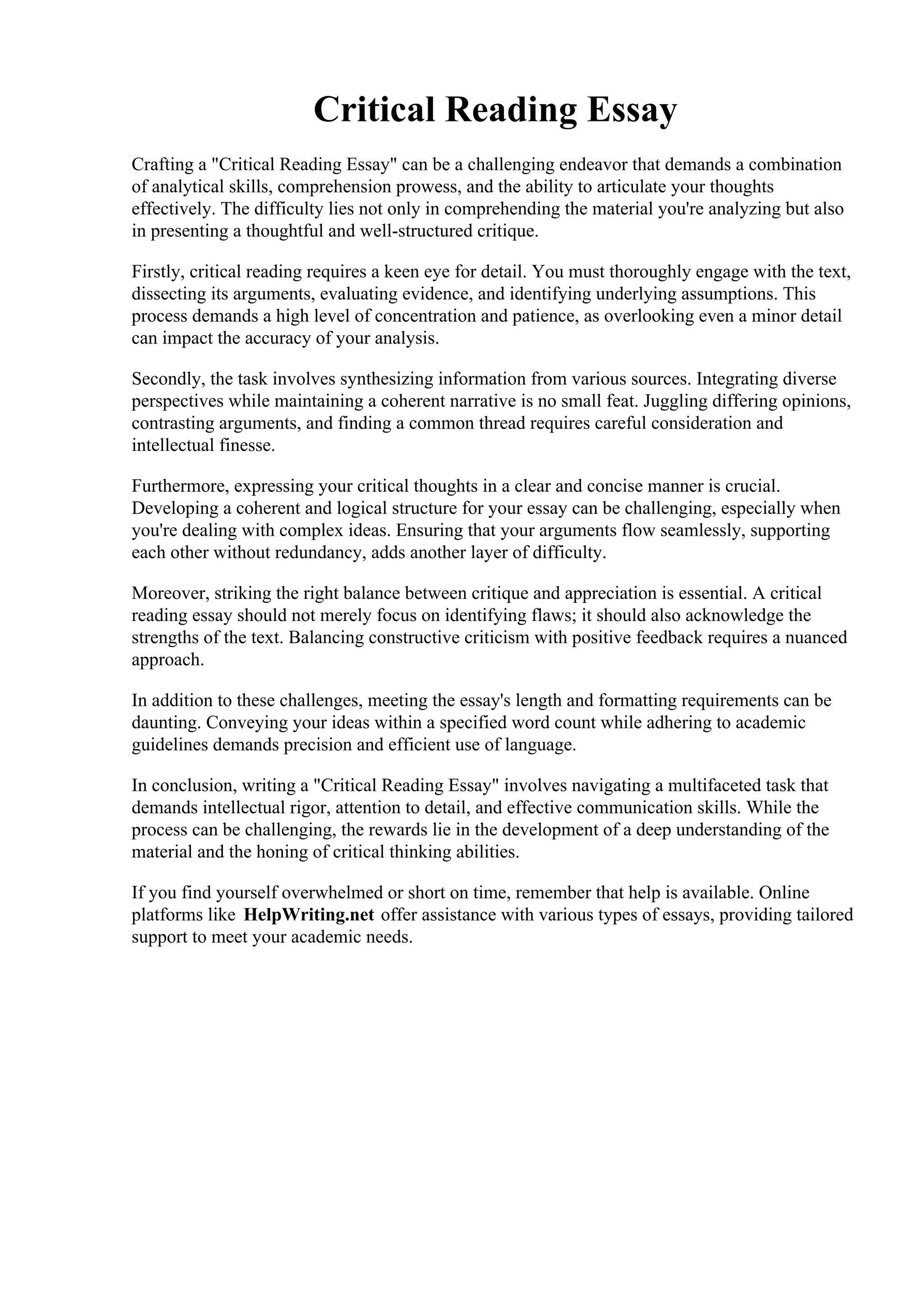 Critical Reading Essay

Crafting a "Critical Reading Essay" can be a challenging endeavor that demands a combination of analytical skills, comprehension prowess, and the ability to articulate your thoughts effectively. The difficulty lies not only in comprehending the material you're analyzing but also in presenting a thoughtful and well-structured critique.

Firstly, critical reading requires a keen eye for detail. You must thoroughly engage with the text, dissecting its arguments, evaluating evidence, and identifying underlying assumptions. This process demands a high level of concentration and patience, as overlooking even a minor detail can impact the accuracy of your analysis.

Secondly, the task involves synthesizing information from various sources. Integrating diverse perspectives while maintaining a coherent narrative is no small feat. Juggling differing opinions, contrasting arguments, and finding a common thread requires careful consideration and intellectual finesse.

Furthermore, expressing your critical thoughts in a clear and concise manner is crucial. Developing a coherent and logical structure for your essay can be challenging, especially when you're dealing with complex ideas. Ensuring that your arguments flow seamlessly, supporting each other without redundancy, adds another layer of difficulty.

Moreover, striking the right balance between critique and appreciation is essential. A critical reading essay should not merely focus on identifying flaws; it should also acknowledge the strengths of the text. Balancing constructive criticism with positive feedback requires a nuanced approach.

In addition to these challenges, meeting the essay's length and formatting requirements can be daunting. Conveying your ideas within a specified word count while adhering to academic guidelines demands precision and efficient use of language.

In conclusion, writing a "Critical Reading Essay" involves navigating a multifaceted task that demands intellectual rigor, attention to detail, and effective communication skills. While the process can be challenging, the rewards lie in the development of a deep understanding of the material and the honing of critical thinking abilities.

If you find yourself overwhelmed or short on time, remember that help is available. Online platforms like HelpWriting.net offer assistance with various types of essays, providing tailored support to meet your academic needs.